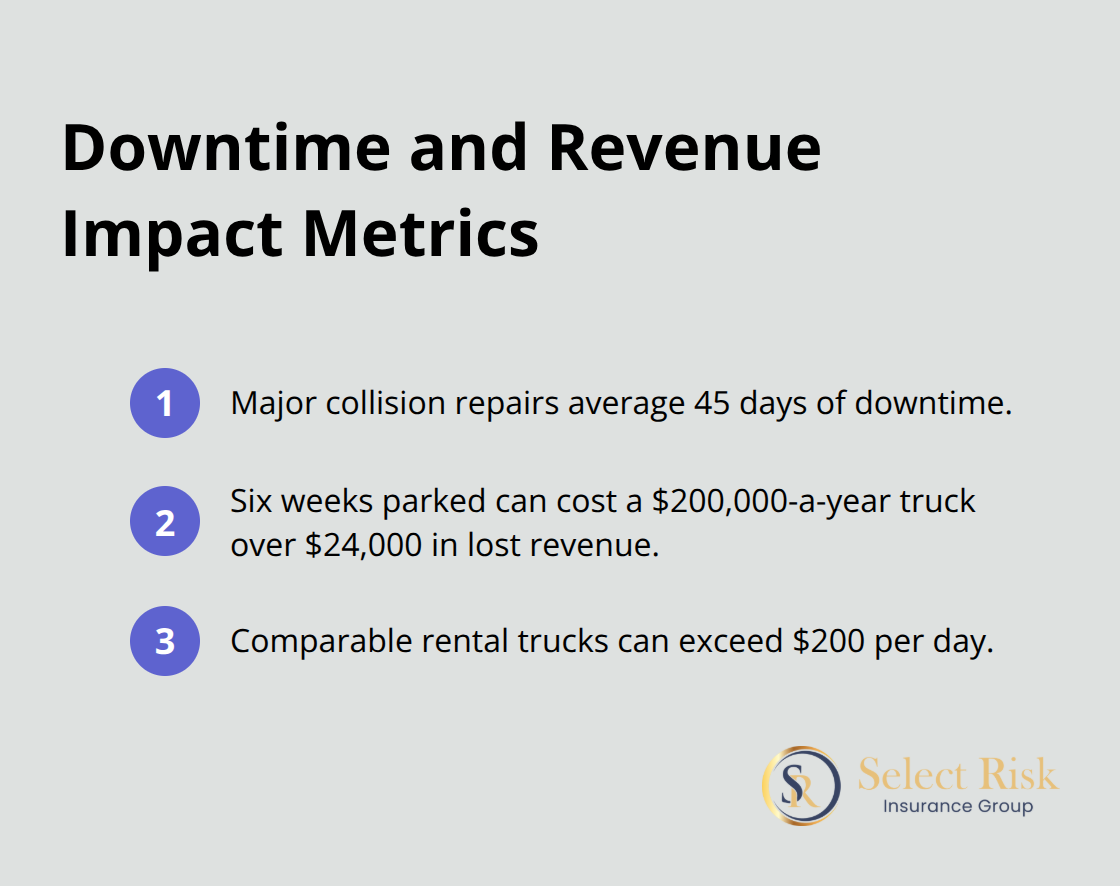 Downtime and Revenue Impact Metrics

1 Major collision repairs average 45 days of downtime.

2 Six weeks parked can cost a \$200,000-a-year truck over \$24,000 in lost revenue.

3 Comparable rental trucks can exceed \$200 per day.

SR Select Risk Insurance Group